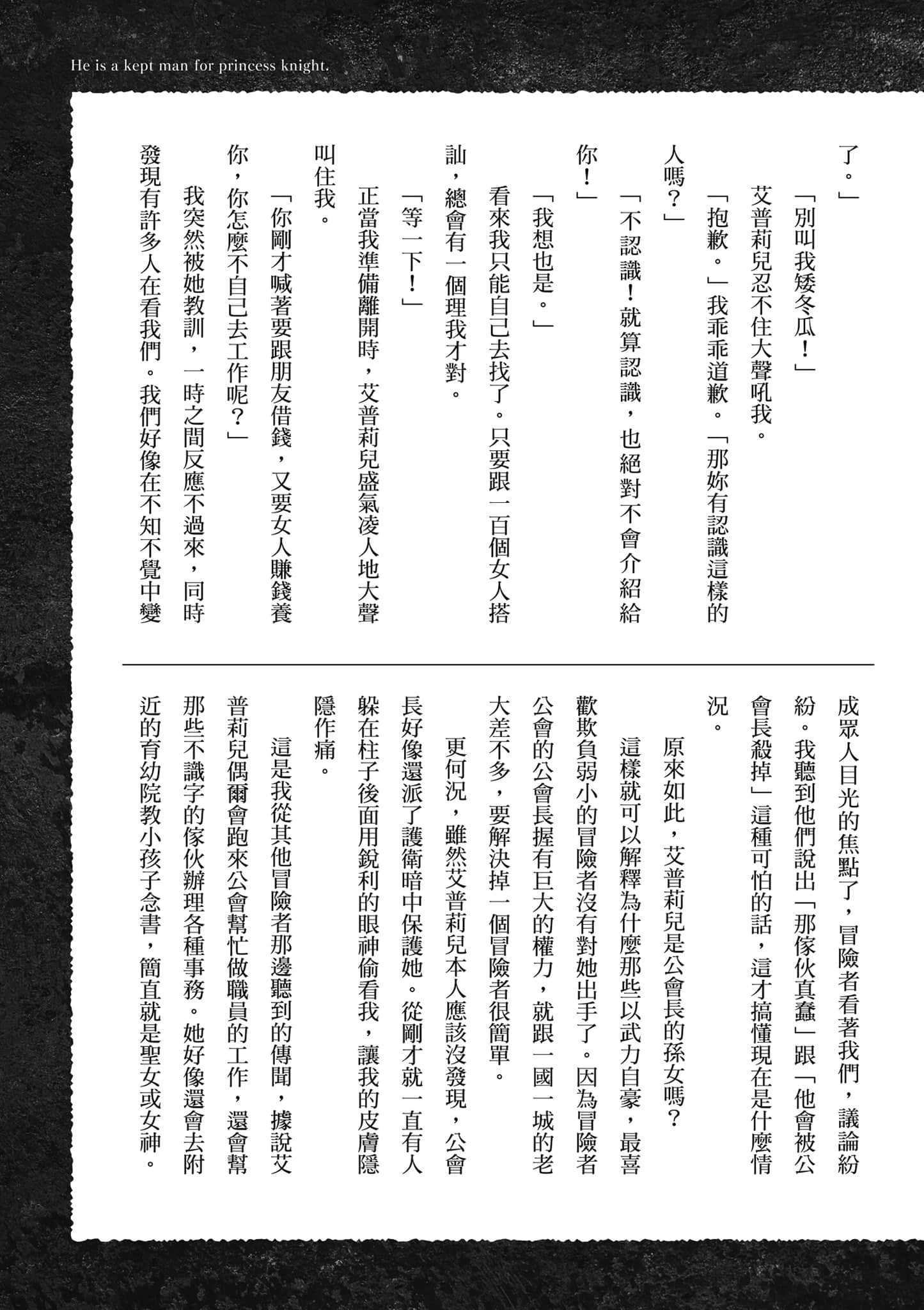 He is a kept man for princess knight.

了。」

「別叫我矮冬瓜！」

艾普莉兒忍不住大聲吼我。

「抱歉。」我乖乖道歉。「那妳有認識這樣的人嗎？」

「不認識！就算認識，也絕對不會介紹給你！」

「我想也是。」

看來我只能自己去找了。只要跟一百個女人搭訕，總會有一個理我才對。

「等一下！」

正當我準備離開時，艾普莉兒盛氣凌人地大聲叫住我。

「你剛才喊著要跟朋友借錢，又要女人賺錢養你，你怎麼不自己去工作呢？」

我突然被她教訓，一時之間反應不過來，同時發現有許多人在看我們。我們好像在不知不覺中變成眾人目光的焦點了，冒險者看著我們，議論紛紛。我聽到他們說出「那傢伙真蠢」跟「他會被公會長殺掉」這種可怕的話，這才搞懂現在是什麼情況。

原來如此，艾普莉兒是公會長的孫女嗎？

這樣就可以解釋為什麼那些以武力自豪，最喜歡欺負弱小的冒險者沒有對她出手了。因為冒險者公會的公會長握有巨大的權力，就跟一國一城的老大差不多，要解決掉一個冒險者很簡單。

更何況，雖然艾普莉兒本人應該沒發現，公會長好像還派了護衛暗中保護她。從剛才就一直有人躲在柱子後面用銳利的眼神偷看我，讓我的皮膚隱隱作痛。

這是我從其他冒險者那邊聽到的傳聞，據說艾普莉兒偶爾會跑來公會幫忙做職員的工作，還會幫那些不識字的傢伙辦理各種事務。她好像還會去附近的育幼院教小孩子念書，簡直就是聖女或女神。